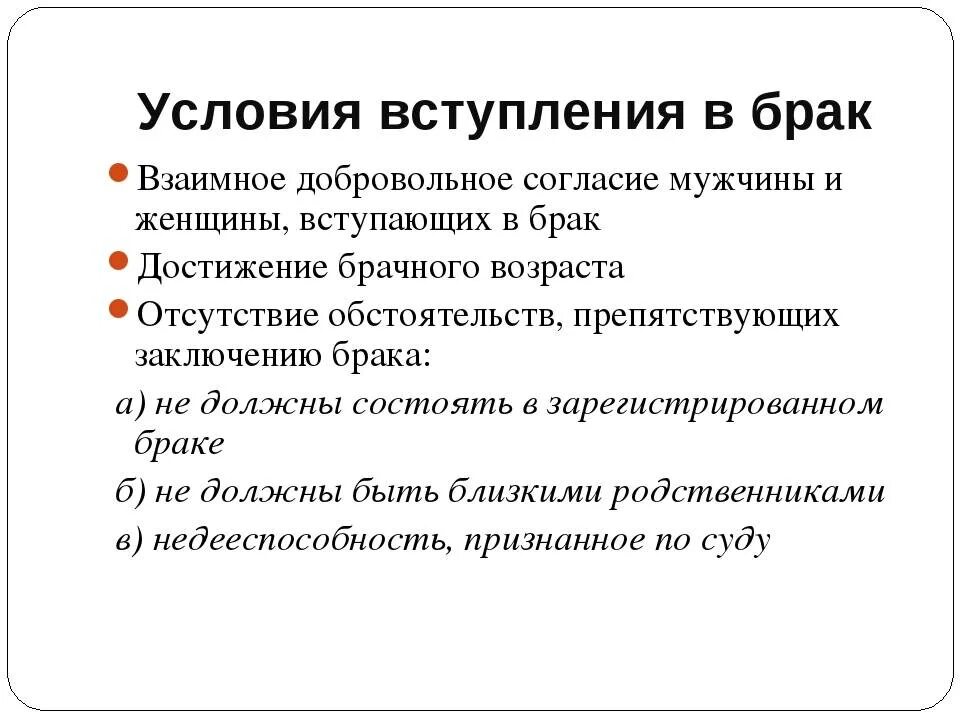 Условия вступления в брак

Взаимное добровольное согласие мужчины и женщины, вступающих в брак

Достижение брачного возраста

Отсутствие обстоятельств, препятствующих заключению брака:

а) не должны состоять в зарегистрированном браке

б) не должны быть близкими родственниками

в) недееспособность, признанное по суду